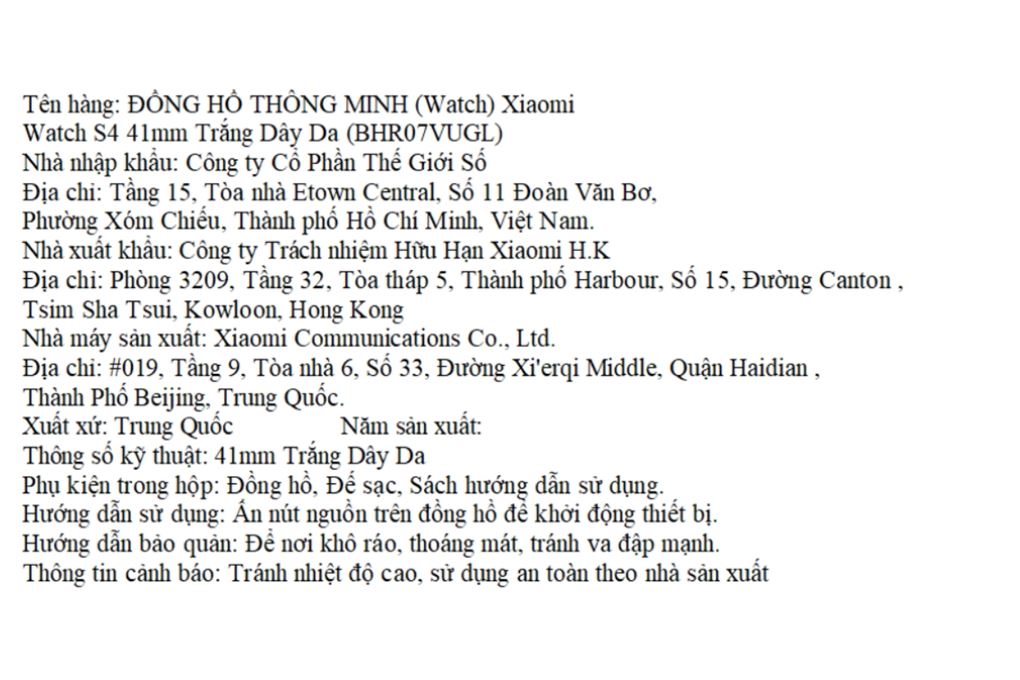 Tên hàng: ĐỒNG HỒ THÔNG MINH (Watch) Xiaomi Watch S4 41mm Trắng Dây Da (BHR07VUGL)
Nhà nhập khẩu: Công ty Cổ Phần Thế Giới Số
Địa chỉ: Tầng 15, Tòa nhà Etown Central, Số 11 Đoàn Văn Bơ, Phường Xóm Chiếu, Thành phố Hồ Chí Minh, Việt Nam.
Nhà xuất khẩu: Công ty Trách nhiệm Hữu Hạn Xiaomi H.K
Địa chỉ: Phòng 3209, Tầng 32, Tòa tháp 5, Thành phố Harbour, Số 15, Đường Canton , Tsim Sha Tsui, Kowloon, Hong Kong
Nhà máy sản xuất: Xiaomi Communications Co., Ltd.
Địa chỉ: #019, Tầng 9, Tòa nhà 6, Số 33, Đường Xi'erqi Middle, Quận Haidian , Thành Phố Beijing, Trung Quốc.
Xuất xứ: Trung Quốc Năm sản xuất:
Thông số kỹ thuật: 41mm Trắng Dây Da
Phụ kiện trong hộp: Đồng hồ, Đế sạc, Sách hướng dẫn sử dụng.
Hướng dẫn sử dụng: Ấn nút nguồn trên đồng hồ để khởi động thiết bị.
Hướng dẫn bảo quản: Để nơi khô ráo, thoáng mát, tránh va đập mạnh.
Thông tin cảnh báo: Tránh nhiệt độ cao, sử dụng an toàn theo nhà sản xuất